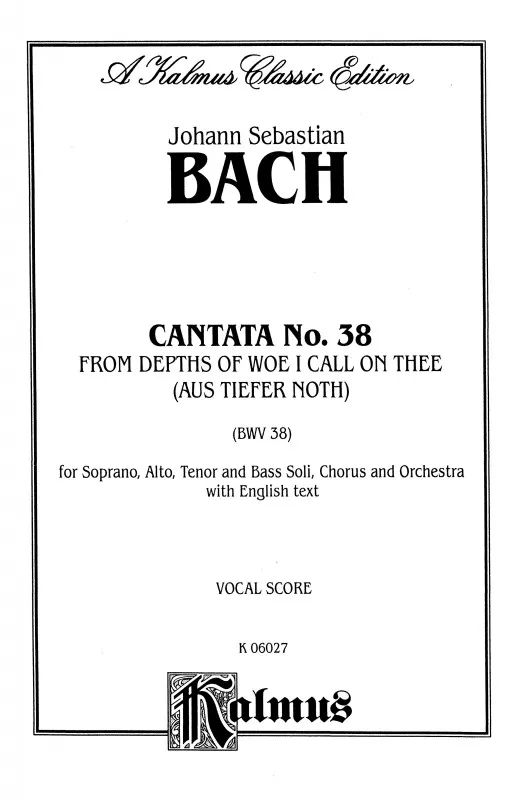 A Kalmus Classic Edition

Johann Sebastian
BACH

CANTATA No. 38
FROM DEPTHS OF WOE I CALL ON THEE
(AUS TIEFER NOTH)

(BWV 38)

for Soprano, Alto, Tenor and Bass Soli, Chorus and Orchestra with English text

VOCAL SCORE

K 06027

Kalmus